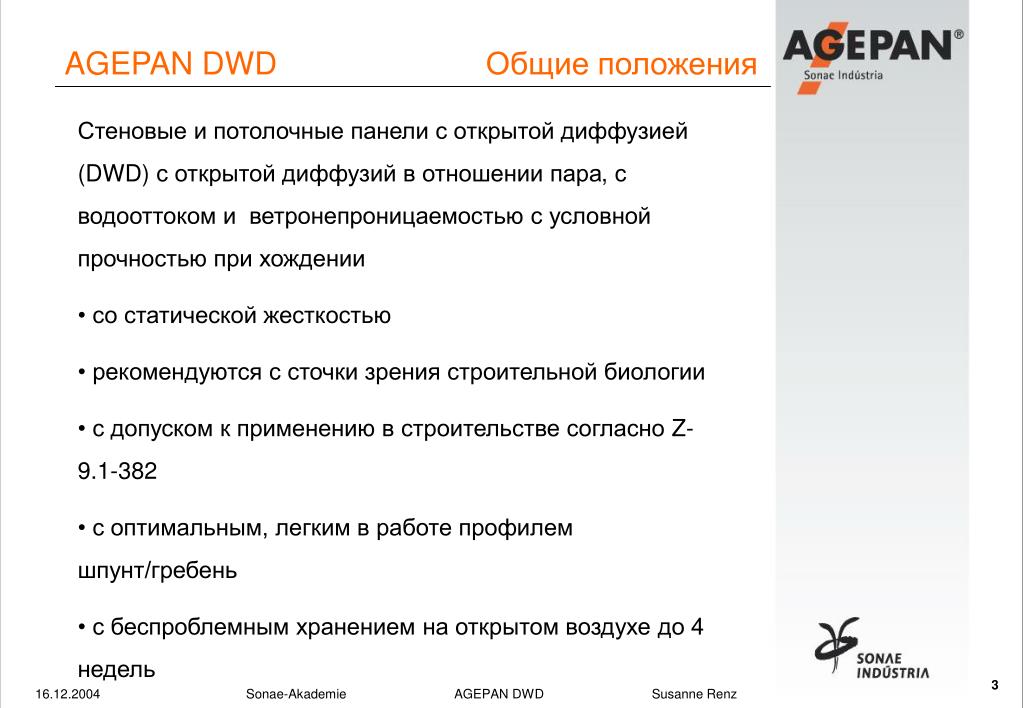 AGEPAN DWD

Общие положения

AGEPAN®
Sonae Indústria

Стеновые и потолочные панели с открытой диффузией (DWD) с открытой диффузий в отношении пара, с водооттоком и ветронепроницаемостью с условной прочностью при хождении

• со статической жесткостью

• рекомендуются с сточки зрения строительной биологии

• с допуском к применению в строительстве согласно Z-9.1-382

• с оптимальным, легким в работе профилем шпунт/гребень

• с беспроблемным хранением на открытом воздухе до 4 недель

SONAE INDÚSTRIA

16.12.2004 Sonae-Akademie AGEPAN DWD Susanne Renz

3